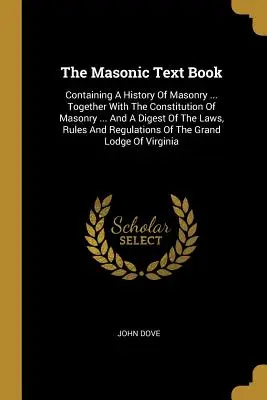 The Masonic Text Book

Containing A History Of Masonry ... Together With The Constitution Of Masonry ... And A Digest Of The Laws, Rules And Regulations Of The Grand Lodge Of Virginia

Scholar SELECT

JOHN DOVE